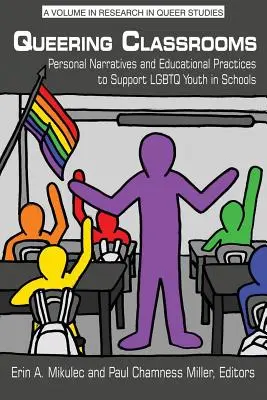 A VOLUME IN RESEARCH IN QUEER STUDIES

QUEERING CLASSROOMS

Personal Narratives and Educational Practices to Support LGBTQ Youth in Schools

Erin A. Mikulec and Paul Chamness Miller, Editors